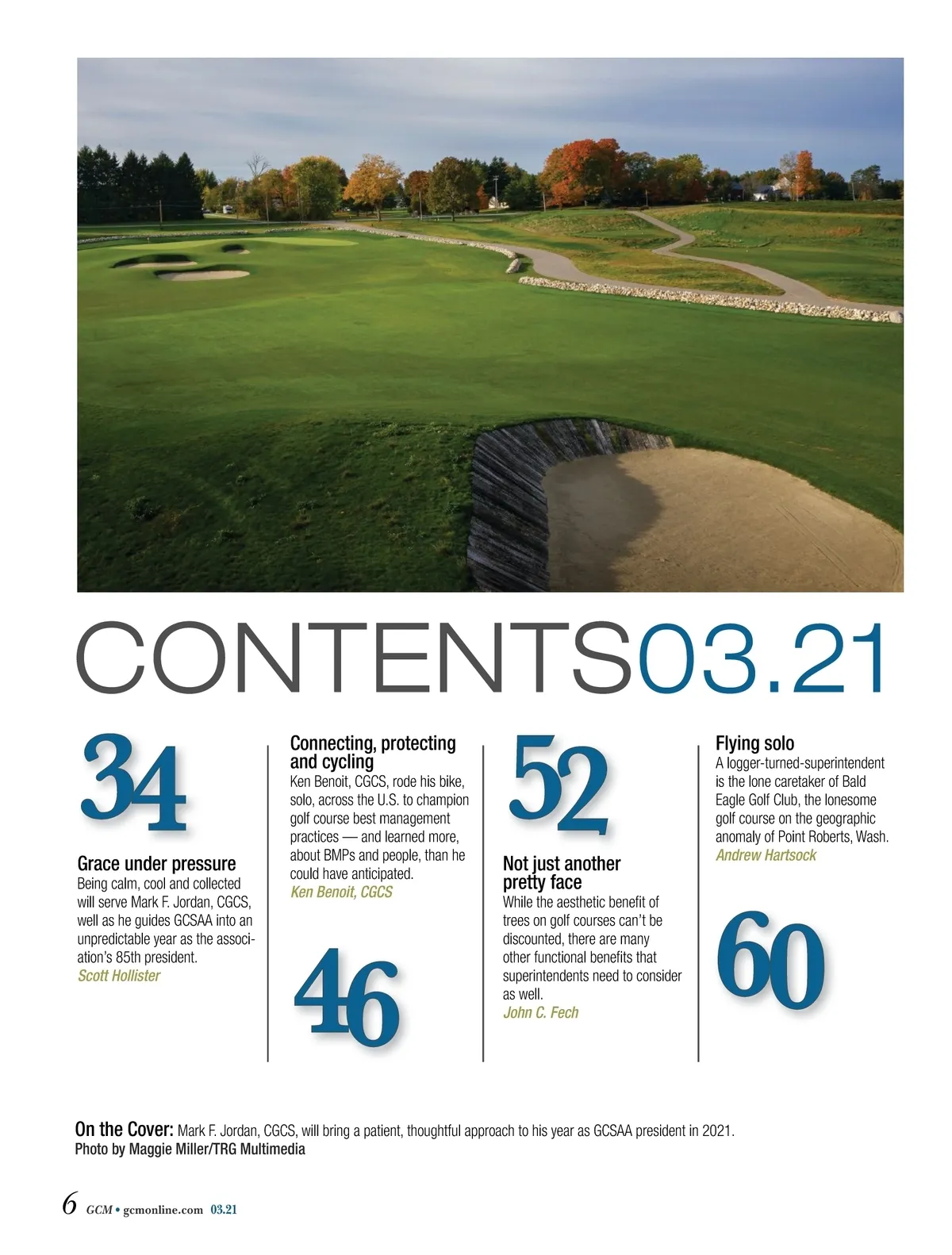 CONTENTS03.21

34

Grace under pressure
Being calm, cool and collected will serve Mark F. Jordan, CGCS, well as he guides GCSAA into an unpredictable year as the association's 85th president.
Scott Hollister

Connecting, protecting and cycling
Ken Benoit, CGCS, rode his bike, solo, across the U.S. to champion golf course best management practices — and learned more, about BMPs and people, than he could have anticipated.
Ken Benoit, CGCS

46

52

Not just another pretty face
While the aesthetic benefit of trees on golf courses can't be discounted, there are many other functional benefits that superintendents need to consider as well.
John C. Fech

Flying solo
A logger-turned-superintendent is the lone caretaker of Bald Eagle Golf Club, the lonesome golf course on the geographic anomaly of Point Roberts, Wash.
Andrew Hartsock

60

On the Cover: Mark F. Jordan, CGCS, will bring a patient, thoughtful approach to his year as GCSAA president in 2021.
Photo by Maggie Miller/TRG Multimedia

6 GCM • gcmonline.com 03.21